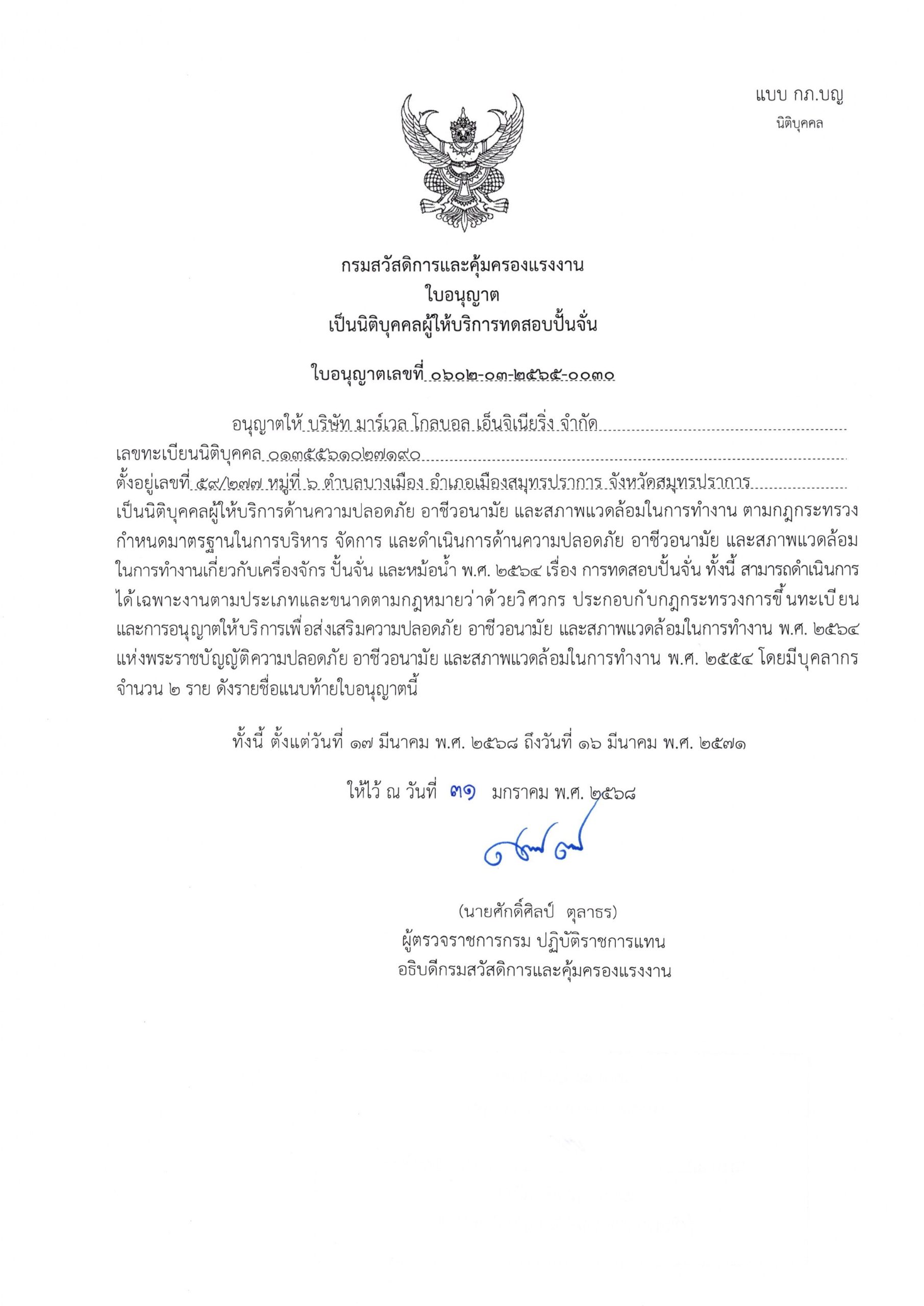 แบบ กภ.บญ
นิติบุคคล

กรมสวัสดิการและคุ้มครองแรงงาน
ใบอนุญาต
เป็นนิติบุคคลผู้ให้บริการทดสอบปั้นจั่น

ใบอนุญาตเลขที่ ๐๖๐๒-๐๓-๒๕๖๕-๐๐๓๐

อนุญาตให้ บริษัท มาร์เวล โกลบอล เอ็นจิเนียริ่ง จำกัด
เลขทะเบียนนิติบุคคล ๐๑๓๕๕๖๑๐๒๗๑๙๐
ตั้งอยู่เลขที่ ๕๙/๒๗๗ หมู่ที่ ๖ ตำบลบางเมือง อำเภอเมืองสมุทรปราการ จังหวัดสมุทรปราการ
เป็นนิติบุคคลผู้ให้บริการด้านความปลอดภัย อาชีวอนามัย และสภาพแวดล้อมในการทำงาน ตามกฎกระทรวงกำหนดมาตรฐานในการบริหาร จัดการ และดำเนินการด้านความปลอดภัย อาชีวอนามัย และสภาพแวดล้อมในการทำงานเกี่ยวกับเครื่องจักร ปั้นจั่น และหม้อน้ำ พ.ศ. ๒๕๖๔ เรื่อง การทดสอบปั้นจั่น ทั้งนี้ สามารถดำเนินการได้เฉพาะงานตามประเภทและขนาดตามกฎหมายว่าด้วยวิศวกร ประกอบกับกฎกระทรวงการขึ้นทะเบียนและการอนุญาตให้บริการเพื่อส่งเสริมความปลอดภัย อาชีวอนามัย และสภาพแวดล้อมในการทำงาน พ.ศ. ๒๕๖๔ แห่งพระราชบัญญัติความปลอดภัย อาชีวอนามัย และสภาพแวดล้อมในการทำงาน พ.ศ. ๒๕๕๔ โดยมีบุคลากรจำนวน ๒ ราย ดังรายชื่อแนบท้ายใบอนุญาตนี้

ทั้งนี้ ตั้งแต่วันที่ ๑๗ มีนาคม พ.ศ. ๒๕๖๘ ถึงวันที่ ๑๖ มีนาคม พ.ศ. ๒๕๗๑

ให้ไว้ ณ วันที่ ๓๑ มกราคม พ.ศ. ๒๕๖๘

(นายศักดิ์ศิลป์ ตุลาธร)
ผู้ตรวจราชการกรม ปฏิบัติราชการแทน
อธิบดีกรมสวัสดิการและคุ้มครองแรงงาน